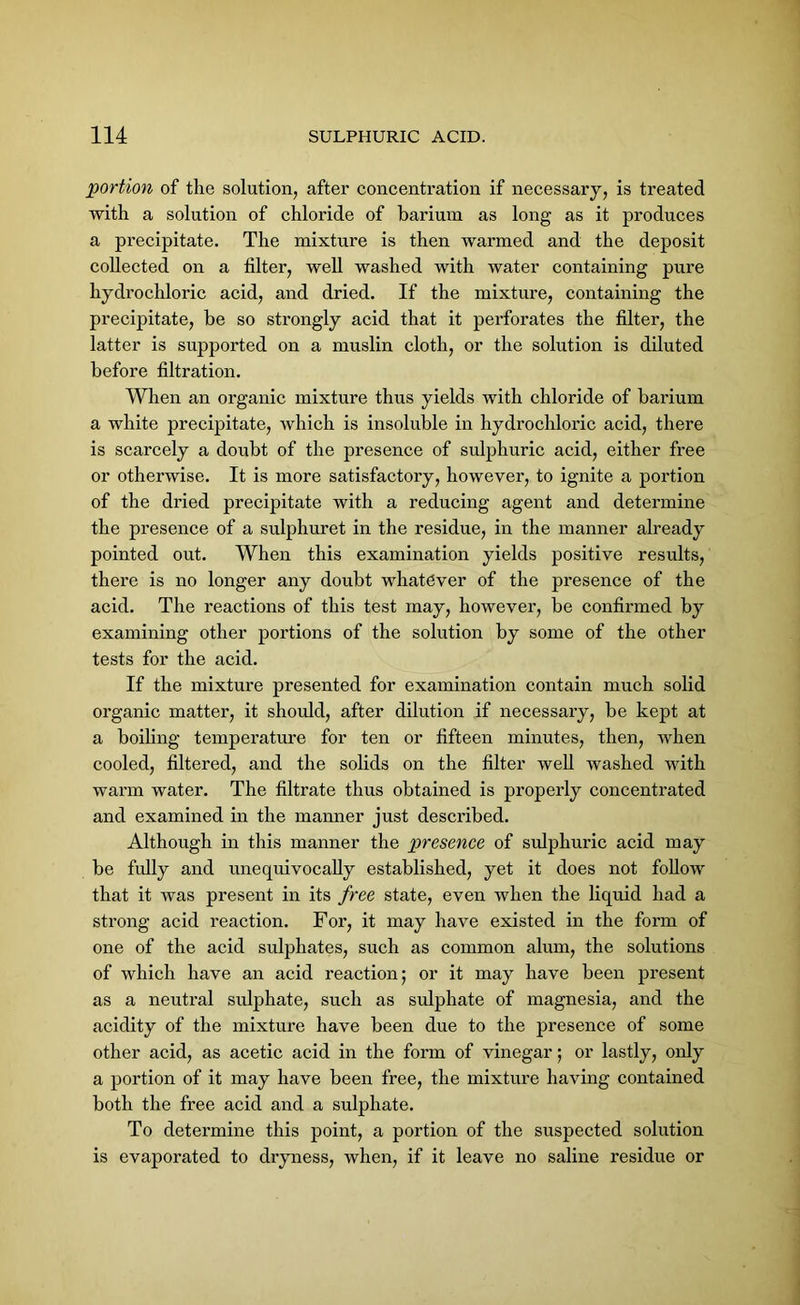 114 SULPHURIC ACID.

portion of the solution, after concentration if necessary, is treated with a solution of chloride of barium as long as it produces a precipitate. The mixture is then warmed and the deposit collected on a filter, well washed with water containing pure hydrochloric acid, and dried. If the mixture, containing the precipitate, be so strongly acid that it perforates the filter, the latter is supported on a muslin cloth, or the solution is diluted before filtration.

When an organic mixture thus yields with chloride of barium a white precipitate, which is insoluble in hydrochloric acid, there is scarcely a doubt of the presence of sulphuric acid, either free or otherwise. It is more satisfactory, however, to ignite a portion of the dried precipitate with a reducing agent and determine the presence of a sulphuret in the residue, in the manner already pointed out. When this examination yields positive results, there is no longer any doubt whatever of the presence of the acid. The reactions of this test may, however, be confirmed by examining other portions of the solution by some of the other tests for the acid.

If the mixture presented for examination contain much solid organic matter, it should, after dilution if necessary, be kept at a boiling temperature for ten or fifteen minutes, then, when cooled, filtered, and the solids on the filter well washed with warm water. The filtrate thus obtained is properly concentrated and examined in the manner just described.

Although in this manner the presence of sulphuric acid may be fully and unequivocally established, yet it does not follow that it was present in its free state, even when the liquid had a strong acid reaction. For, it may have existed in the form of one of the acid sulphates, such as common alum, the solutions of which have an acid reaction; or it may have been present as a neutral sulphate, such as sulphate of magnesia, and the acidity of the mixture have been due to the presence of some other acid, as acetic acid in the form of vinegar; or lastly, only a portion of it may have been free, the mixture having contained both the free acid and a sulphate.

To determine this point, a portion of the suspected solution is evaporated to dryness, when, if it leave no saline residue or